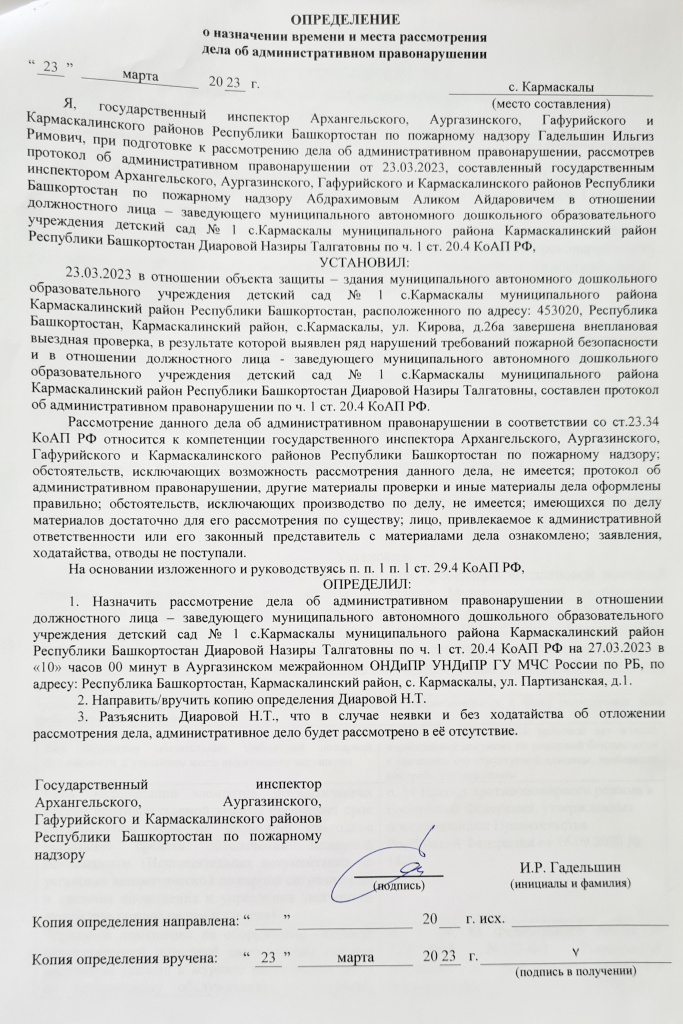 ОПРЕДЕЛЕНИЕ
о назначении времени и места рассмотрения
дела об административном правонарушении

“ 23 ” марта 20 23 г. с. Кармаскалы
(место составления)

Я, государственный инспектор Архангельского, Аургазинского, Гафурийского и Кармаскалинского районов Республики Башкортостан по пожарному надзору Гадельшин Ильгиз Римович, при подготовке к рассмотрению дела об административном правонарушении, рассмотрев протокол об административном правонарушении от 23.03.2023, составленный государственным инспектором Архангельского, Аургазинского, Гафурийского и Кармаскалинского районов Республики Башкортостан по пожарному надзору Абдрахимовым Аликом Айдаровичем в отношении должностного лица – заведующего муниципального автономного дошкольного образовательного учреждения детский сад № 1 с.Кармаскалы муниципального района Кармаскалинский район Республики Башкортостан Диаровой Назиры Талгатовны по ч. 1 ст. 20.4 КоАП РФ,

УСТАНОВИЛ:

23.03.2023 в отношении объекта защиты – здания муниципального автономного дошкольного образовательного учреждения детский сад № 1 с.Кармаскалы муниципального района Кармаскалинский район Республики Башкортостан, расположенного по адресу: 453020, Республика Башкортостан, Кармаскалинский район, с.Кармаскалы, ул. Кирова, д.26а завершена внеплановая выездная проверка, в результате которой выявлен ряд нарушений требований пожарной безопасности и в отношении должностного лица - заведующего муниципального автономного дошкольного образовательного учреждения детский сад № 1 с.Кармаскалы муниципального района Кармаскалинский район Республики Башкортостан Диаровой Назиры Талгатовны, составлен протокол об административном правонарушении по ч. 1 ст. 20.4 КоАП РФ.

Рассмотрение данного дела об административном правонарушении в соответствии со ст.23.34 КоАП РФ относится к компетенции государственного инспектора Архангельского, Аургазинского, Гафурийского и Кармаскалинского районов Республики Башкортостан по пожарному надзору; обстоятельств, исключающих возможность рассмотрения данного дела, не имеется; протокол об административном правонарушении, другие материалы проверки и иные материалы дела оформлены правильно; обстоятельств, исключающих производство по делу, не имеется; имеющихся по делу материалов достаточно для его рассмотрения по существу; лицо, привлекаемое к административной ответственности или его законный представитель с материалами дела ознакомлено; заявления, ходатайства, отводы не поступали.

На основании изложенного и руководствуясь п. п. 1 п. 1 ст. 29.4 КоАП РФ,

ОПРЕДЕЛИЛ:

1. Назначить рассмотрение дела об административном правонарушении в отношении должностного лица – заведующего муниципального автономного дошкольного образовательного учреждения детский сад № 1 с.Кармаскалы муниципального района Кармаскалинский район Республики Башкортостан Диаровой Назиры Талгатовны по ч. 1 ст. 20.4 КоАП РФ на 27.03.2023 в «10» часов 00 минут в Аургазинском межрайонном ОНДиПР УНДиПР ГУ МЧС России по РБ, по адресу: Республика Башкортостан, Кармаскалинский район, с. Кармаскалы, ул. Партизанская, д.1.

2. Направить/вручить копию определения Диаровой Н.Т.

3. Разъяснить Диаровой Н.Т., что в случае неявки и без ходатайства об отложении рассмотрения дела, административное дело будет рассмотрено в её отсутствие.

Государственный инспектор Архангельского, Аургазинского, Гафурийского и Кармаскалинского районов Республики Башкортостан по пожарному надзору

(подпись) И.Р. Гадельшин
(инициалы и фамилия)

Копия определения направлена: “ ” 20 г. исх.

Копия определения вручена: “ 23 ” марта 20 23 г.
(подпись в получении)